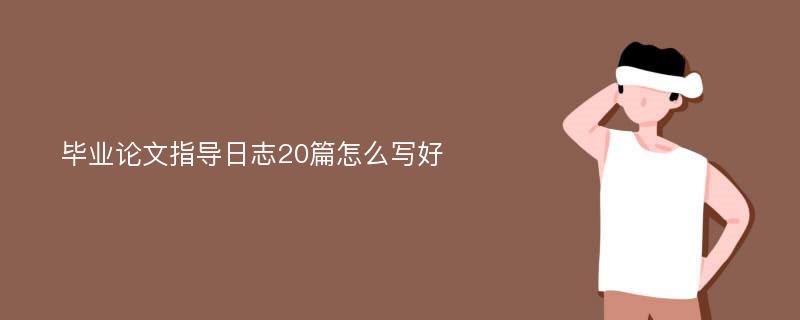 毕业论文指导日志20篇怎么写好